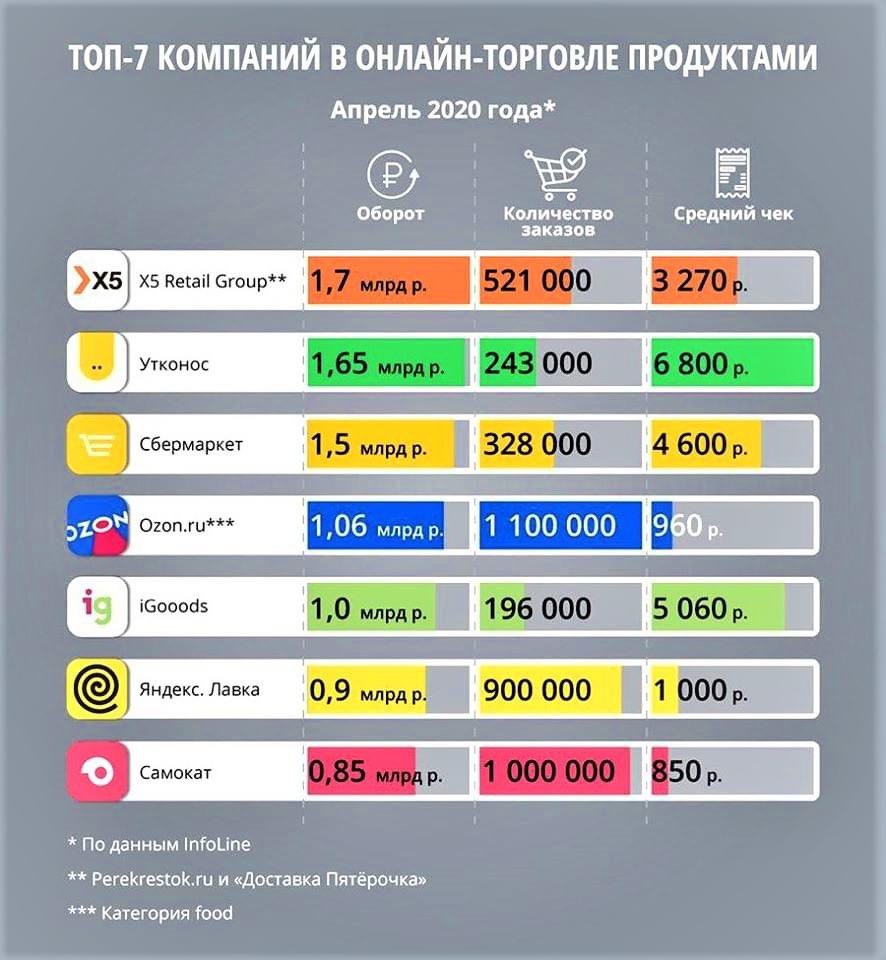 ТОП-7 КОМПАНИЙ В ОНЛАЙН-ТОРГОВЛЕ ПРОДУКТАМИ

Апрель 2020 года*

| | Оборот | Количество заказов | Средний чек |
|---|---|---|---|
| X5 X5 Retail Group** | 1,7 млрд р. | 521 000 | 3 270 р. |
| Утконос | 1,65 млрд р. | 243 000 | 6 800 р. |
| Сбермаркет | 1,5 млрд р. | 328 000 | 4 600 р. |
| OZON Ozon.ru*** | 1,06 млрд р. | 1 100 000 | 960 р. |
| ig iGooods | 1,0 млрд р. | 196 000 | 5 060 р. |
| Яндекс. Лавка | 0,9 млрд р. | 900 000 | 1 000 р. |
| Самокат | 0,85 млрд р. | 1 000 000 | 850 р. |

* По данным InfoLine

** Perekrestok.ru и «Доставка Пятёрочка»

*** Категория food